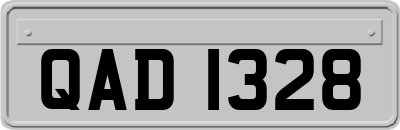 QAD 1328